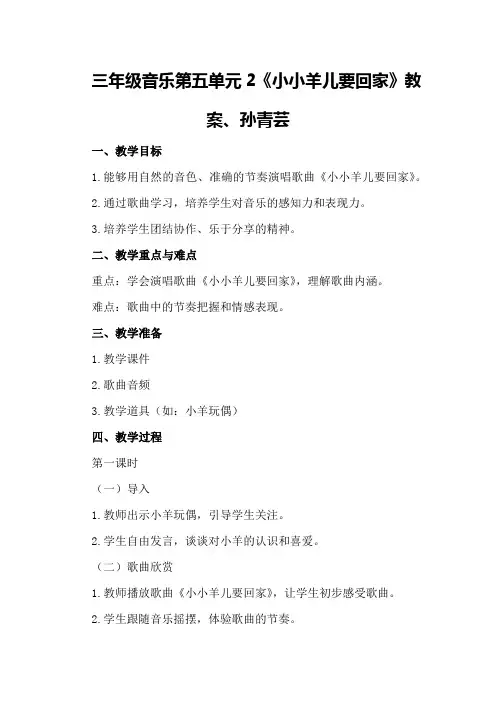 三年级音乐第五单元 2《小小羊儿要回家》教案、孙青芸

一、教学目标

1.能够用自然的音色、准确的节奏演唱歌曲《小小羊儿要回家》。

2.通过歌曲学习，培养学生对音乐的感知力和表现力。

3.培养学生团结协作、乐于分享的精神。

二、教学重点与难点

重点：学会演唱歌曲《小小羊儿要回家》，理解歌曲内涵。

难点：歌曲中的节奏把握和情感表现。

三、教学准备

1.教学课件

2.歌曲音频

3.教学道具（如：小羊玩偶）

四、教学过程

第一课时

（一）导入

1.教师出示小羊玩偶，引导学生关注。

2.学生自由发言，谈谈对小羊的认识和喜爱。

（二）歌曲欣赏

1.教师播放歌曲《小小羊儿要回家》，让学生初步感受歌曲。

2.学生跟随音乐摇摆，体验歌曲的节奏。